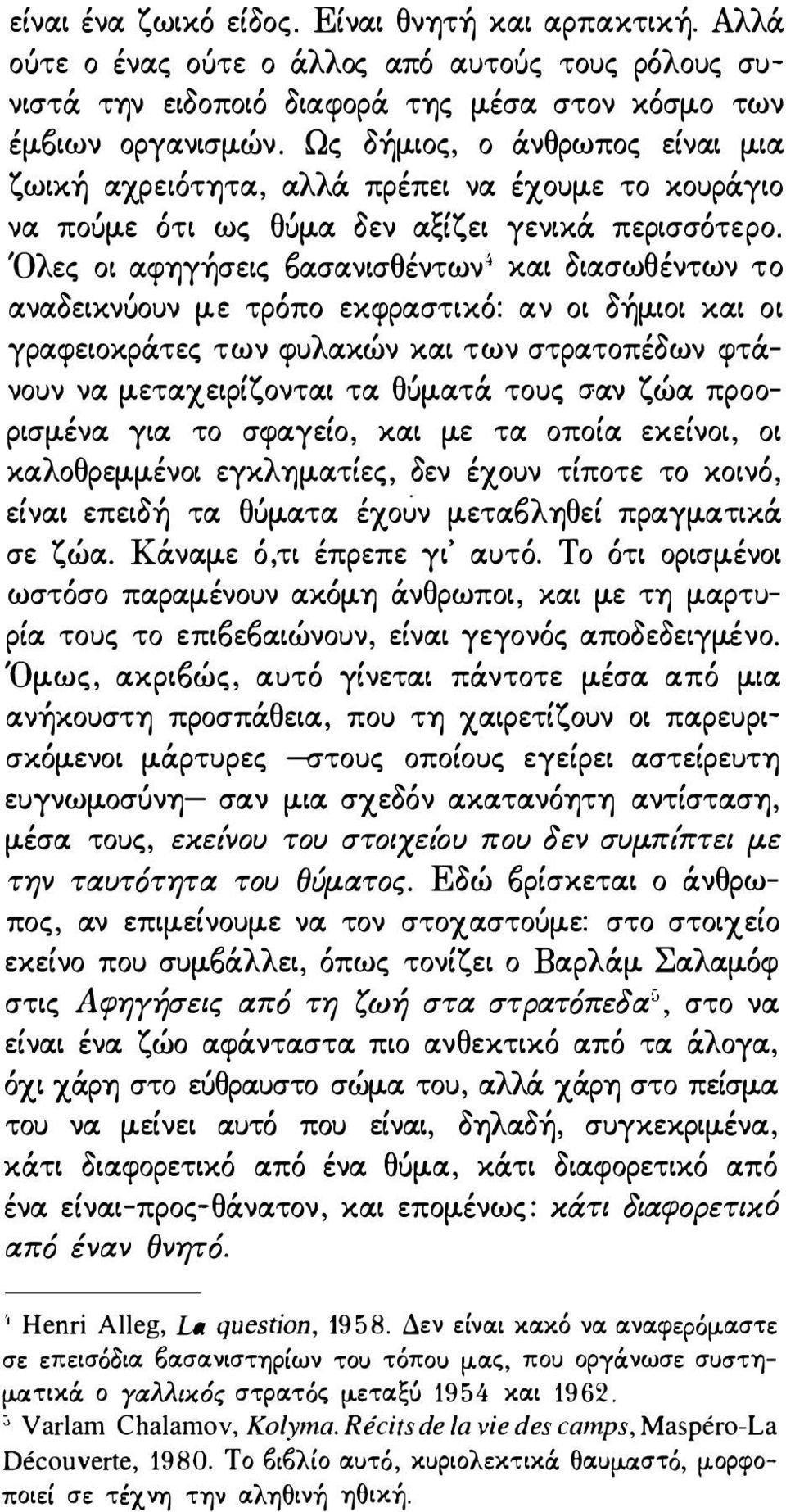 είναι ένα ζωικό είδος. Είναι θνητή και αρπακτική. Αλλά ούτε ο ένας ούτε ο άλλος από αυτούς τους ρόλους συνιστά την ειδοποιό διαφορά της μέσα στον κόσμο των έμβιων οργανισμών. Ως δήμιος, ο άνθρωπος είναι μια ζωική αχρειότητα, αλλά πρέπει να έχουμε το κουράγιο να πούμε ότι ως θύμα δεν αξίζει γενικά περισσότερο. Όλες οι αφηγήσεις βασανισθέντων$^4$ και διασωθέντων το αναδεικνύουν με τρόπο εκφραστικό: αν οι δήμιοι και οι γραφειοκράτες των φυλακών και των στρατοπέδων φτάνουν να μεταχειρίζονται τα θύματά τους σαν ζώα προορισμένα για το σφαγείο, και με τα οποία εκείνοι, οι καλοθρεμμένοι εγκληματίες, δεν έχουν τίποτε το κοινό, είναι επειδή τα θύματα έχουν μεταβληθεί πραγματικά σε ζώα. Κάναμε ό,τι έπρεπε γι' αυτό. Το ότι ορισμένοι ωστόσο παραμένουν ακόμη άνθρωποι, και με τη μαρτυρία τους το επιβεβαιώνουν, είναι γεγονός αποδεδειγμένο. Όμως, ακριβώς, αυτό γίνεται πάντοτε μέσα από μια ανήκουστη προσπάθεια, που τη χαιρετίζουν οι παρευρισκόμενοι μάρτυρες —στους οποίους εγείρει αστείρευτη ευγνωμοσύνη— σαν μια σχεδόν ακατανόητη αντίσταση, μέσα τους, εκείνου του στοιχείου που δεν συμπίπτει με την ταυτότητα του θύματος. Εδώ βρίσκεται ο άνθρωπος, αν επιμείνουμε να τον στοχαστούμε: στο στοιχείο εκείνο που συμβάλλει, όπως τονίζει ο Βαρλάμ Σαλαμόφ στις Αφηγήσεις από τη ζωή στα στρατόπεδα$^5$, στο να είναι ένα ζώο αφάνταστα πιο ανθεκτικό από τα άλογα, όχι χάρη στο εύθραυστο σώμα του, αλλά χάρη στο πείσμα του να μείνει αυτό που είναι, δηλαδή, συγκεκριμένα, κάτι διαφορετικό από ένα θύμα, κάτι διαφορετικό από ένα είναι-προς-θάνατον, και επομένως: κάτι διαφορετικό από έναν θνητό.

$^4$ Henri Alleg, La question, 1958. Δεν είναι κακό να αναφερόμαστε σε επεισόδια βασανιστηρίων του τόπου μας, που οργάνωσε συστηματικά ο γαλλικός στρατός μεταξύ 1954 και 1962.
$^5$ Varlam Chalamov, Kolyma. Récits de la vie des camps, Maspéro-La Découverte, 1980. Το βιβλίο αυτό, κυριολεκτικά θαυμαστό, μορφοποιεί σε τέχνη την αληθινή ηθική.